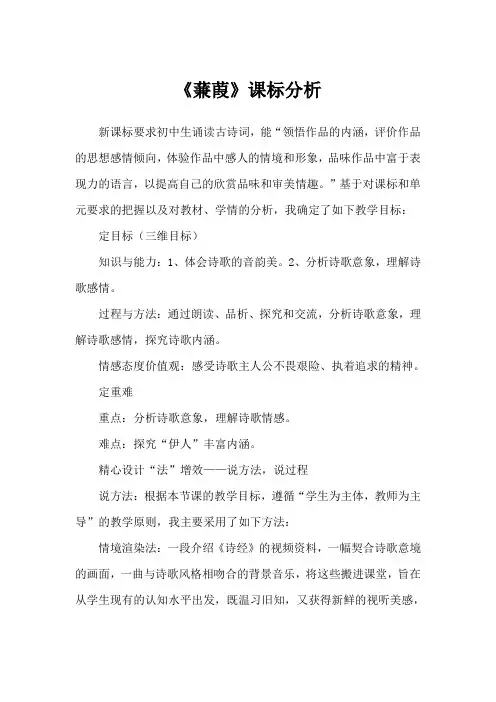 《蒹葭》课标分析

新课标要求初中生诵读古诗词，能“领悟作品的内涵，评价作品的思想感情倾向，体验作品中感人的情境和形象，品味作品中富于表现力的语言，以提高自己的欣赏品味和审美情趣。”基于对课标和单元要求的把握以及对教材、学情的分析，我确定了如下教学目标：

定目标（三维目标）

知识与能力：1、体会诗歌的音韵美。2、分析诗歌意象，理解诗歌感情。

过程与方法：通过朗读、品析、探究和交流，分析诗歌意象，理解诗歌感情，探究诗歌内涵。

情感态度价值观：感受诗歌主人公不畏艰险、执着追求的精神。

定重难

重点：分析诗歌意象，理解诗歌情感。

难点：探究“伊人”丰富内涵。

精心设计“法”增效——说方法，说过程

说方法：根据本节课的教学目标，遵循“学生为主体，教师为主导”的教学原则，我主要采用了如下方法：

情境渲染法：一段介绍《诗经》的视频资料，一幅契合诗歌意境的画面，一曲与诗歌风格相吻合的背景音乐，将这些搬进课堂，旨在从学生现有的认知水平出发，既温习旧知，又获得新鲜的视听美感，